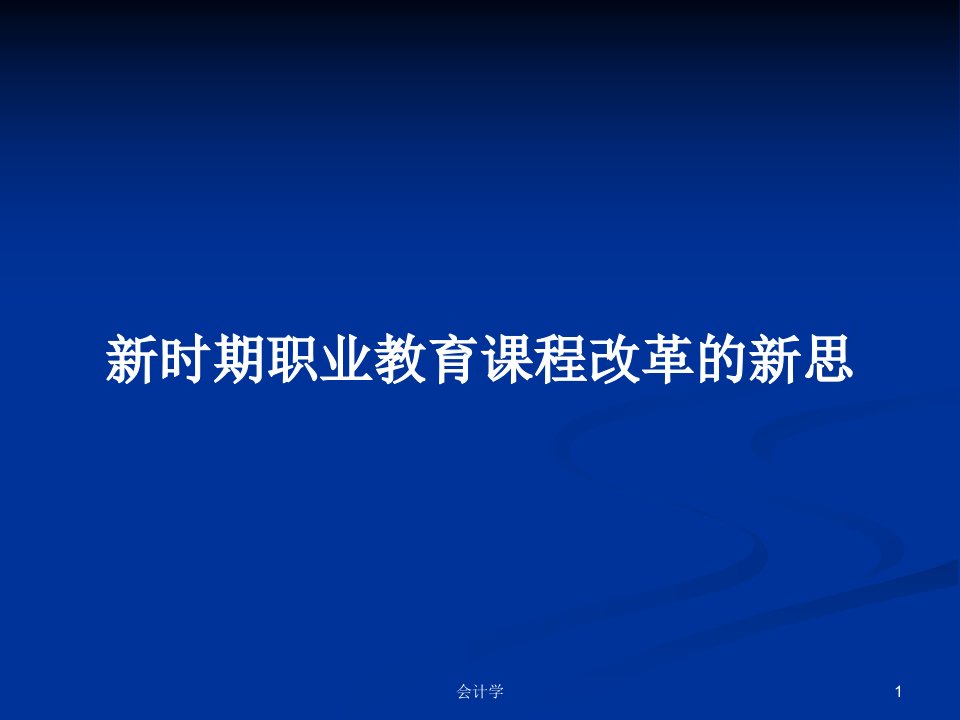 新时期职业教育课程改革的新思

会计学

1